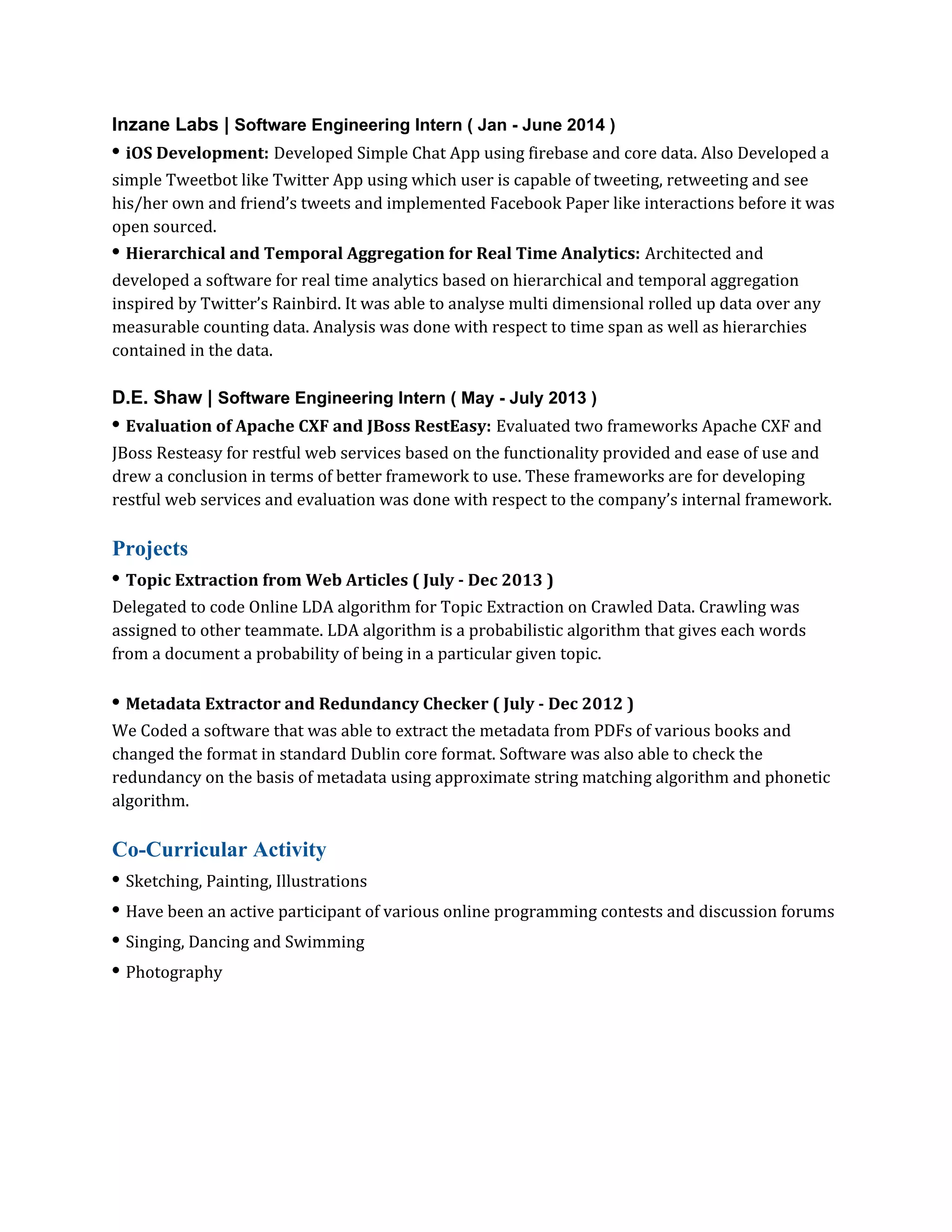 Inzane Labs | Software Engineering Intern ( Jan - June 2014 )

• iOS Development: Developed Simple Chat App using firebase and core data. Also Developed a simple Tweetbot like Twitter App using which user is capable of tweeting, retweeting and see his/her own and friend's tweets and implemented Facebook Paper like interactions before it was open sourced.

• Hierarchical and Temporal Aggregation for Real Time Analytics: Architected and developed a software for real time analytics based on hierarchical and temporal aggregation inspired by Twitter's Rainbird. It was able to analyse multi dimensional rolled up data over any measurable counting data. Analysis was done with respect to time span as well as hierarchies contained in the data.

D.E. Shaw | Software Engineering Intern ( May - July 2013 )

• Evaluation of Apache CXF and JBoss RestEasy: Evaluated two frameworks Apache CXF and JBoss Resteasy for restful web services based on the functionality provided and ease of use and drew a conclusion in terms of better framework to use. These frameworks are for developing restful web services and evaluation was done with respect to the company's internal framework.

Projects

• Topic Extraction from Web Articles ( July - Dec 2013 )
Delegated to code Online LDA algorithm for Topic Extraction on Crawled Data. Crawling was assigned to other teammate. LDA algorithm is a probabilistic algorithm that gives each words from a document a probability of being in a particular given topic.

• Metadata Extractor and Redundancy Checker ( July - Dec 2012 )
We Coded a software that was able to extract the metadata from PDFs of various books and changed the format in standard Dublin core format. Software was also able to check the redundancy on the basis of metadata using approximate string matching algorithm and phonetic algorithm.

Co-Curricular Activity

• Sketching, Painting, Illustrations
• Have been an active participant of various online programming contests and discussion forums
• Singing, Dancing and Swimming
• Photography